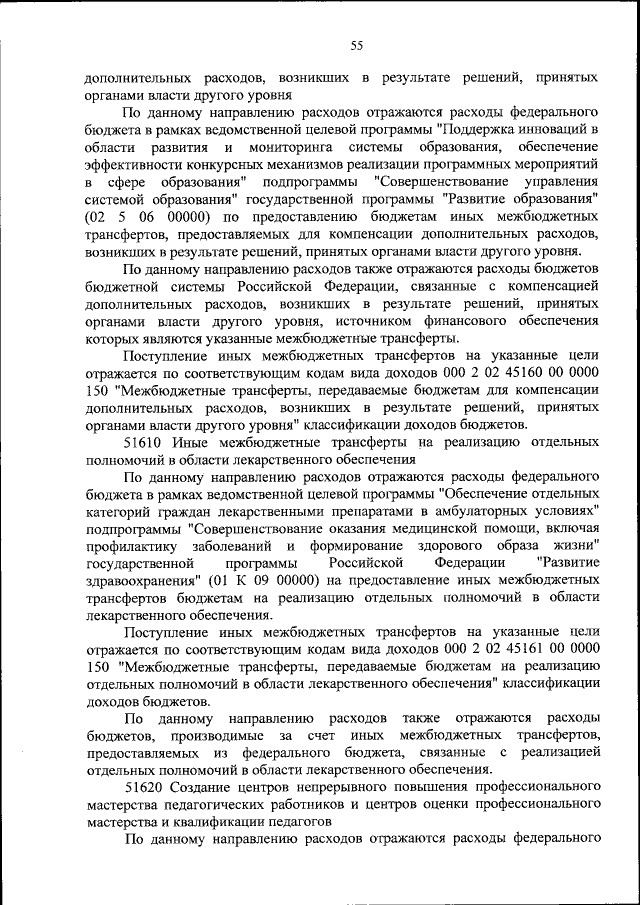 55

дополнительных расходов, возникших в результате решений, принятых органами власти другого уровня

По данному направлению расходов отражаются расходы федерального бюджета в рамках ведомственной целевой программы "Поддержка инноваций в области развития и мониторинга системы образования, обеспечение эффективности конкурсных механизмов реализации программных мероприятий в сфере образования" подпрограммы "Совершенствование управления системой образования" государственной программы "Развитие образования" (02 5 06 00000) по предоставлению бюджетам иных межбюджетных трансфертов, предоставляемых для компенсации дополнительных расходов, возникших в результате решений, принятых органами власти другого уровня.

По данному направлению расходов также отражаются расходы бюджетов бюджетной системы Российской Федерации, связанные с компенсацией дополнительных расходов, возникших в результате решений, принятых органами власти другого уровня, источником финансового обеспечения которых являются указанные межбюджетные трансферты.

Поступление иных межбюджетных трансфертов на указанные цели отражается по соответствующим кодам вида доходов 000 2 02 45160 00 0000 150 "Межбюджетные трансферты, передаваемые бюджетам для компенсации дополнительных расходов, возникших в результате решений, принятых органами власти другого уровня" классификации доходов бюджетов.

51610 Иные межбюджетные трансферты на реализацию отдельных полномочий в области лекарственного обеспечения

По данному направлению расходов отражаются расходы федерального бюджета в рамках ведомственной целевой программы "Обеспечение отдельных категорий граждан лекарственными препаратами в амбулаторных условиях" подпрограммы "Совершенствование оказания медицинской помощи, включая профилактику заболеваний и формирование здорового образа жизни" государственной программы Российской Федерации "Развитие здравоохранения" (01 К 09 00000) на предоставление иных межбюджетных трансфертов бюджетам на реализацию отдельных полномочий в области лекарственного обеспечения.

Поступление иных межбюджетных трансфертов на указанные цели отражается по соответствующим кодам вида доходов 000 2 02 45161 00 0000 150 "Межбюджетные трансферты, передаваемые бюджетам на реализацию отдельных полномочий в области лекарственного обеспечения" классификации доходов бюджетов.

По данному направлению расходов также отражаются расходы бюджетов, производимые за счет иных межбюджетных трансфертов, предоставляемых из федерального бюджета, связанные с реализацией отдельных полномочий в области лекарственного обеспечения.

51620 Создание центров непрерывного повышения профессионального мастерства педагогических работников и центров оценки профессионального мастерства и квалификации педагогов

По данному направлению расходов отражаются расходы федерального